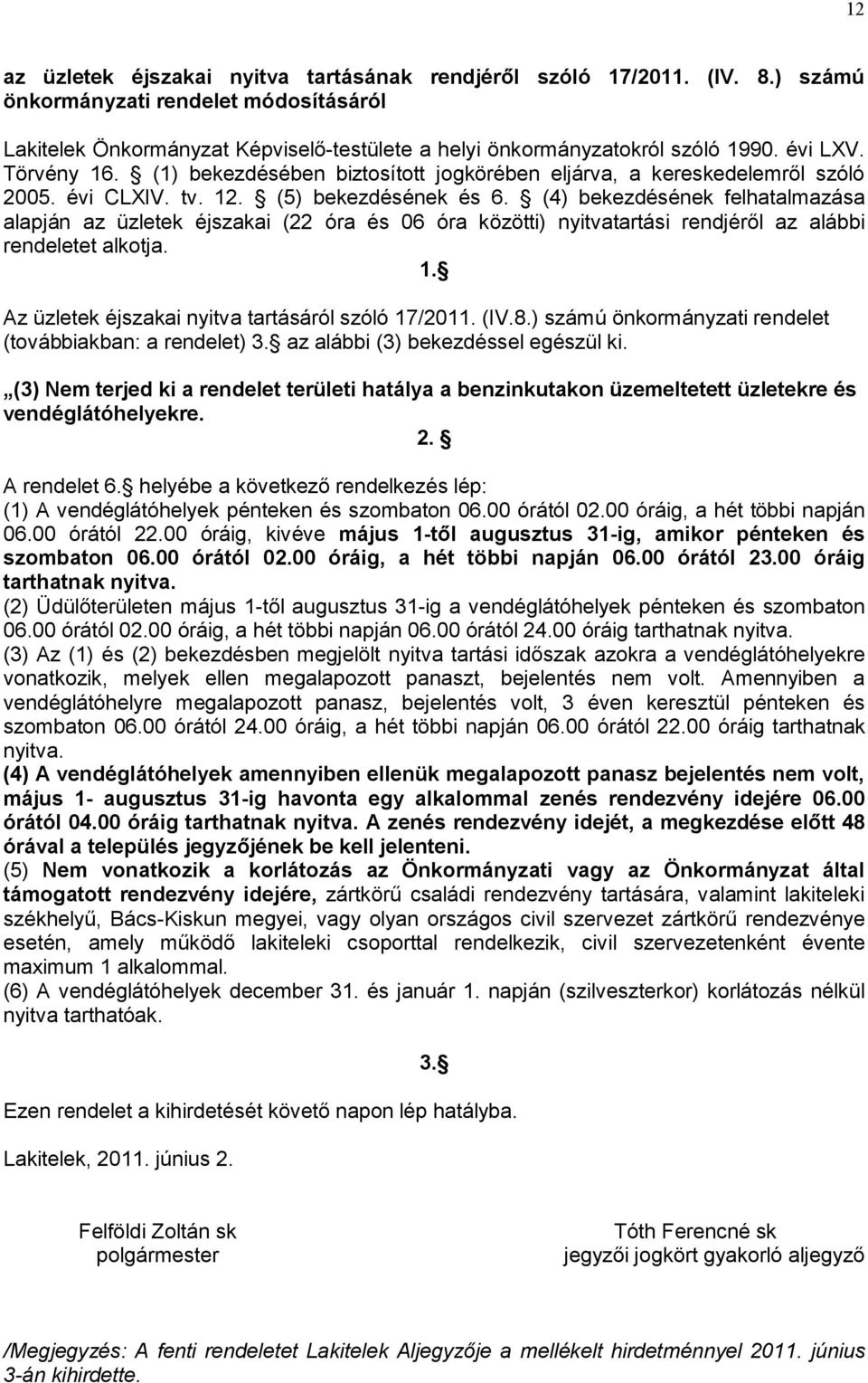 12

az üzletek éjszakai nyitva tartásának rendjéről szóló 17/2011. (IV. 8.) számú önkormányzati rendelet módosításáról

Lakitelek Önkormányzat Képviselő-testülete a helyi önkormányzatokról szóló 1990. évi LXV. Törvény 16. § (1) bekezdésében biztosított jogkörében eljárva, a kereskedelemről szóló 2005. évi CLXIV. tv. 12. § (5) bekezdésének és 6. § (4) bekezdésének felhatalmazása alapján az üzletek éjszakai (22 óra és 06 óra közötti) nyitvatartási rendjéről az alábbi rendeletet alkotja.

1.§

Az üzletek éjszakai nyitva tartásáról szóló 17/2011. (IV.8.) számú önkormányzati rendelet (továbbiakban: a rendelet) 3.§ az alábbi (3) bekezdéssel egészül ki.

„(3) Nem terjed ki a rendelet területi hatálya a benzinkutakon üzemeltetett üzletekre és vendéglátóhelyekre.

2. §

A rendelet 6.§ helyébe a következő rendelkezés lép:
(1) A vendéglátóhelyek pénteken és szombaton 06.00 órától 02.00 óráig, a hét többi napján 06.00 órától 22.00 óráig, kivéve május 1-től augusztus 31-ig, amikor pénteken és szombaton 06.00 órától 02.00 óráig, a hét többi napján 06.00 órától 23.00 óráig tarthatnak nyitva.
(2) Üdülőterületen május 1-től augusztus 31-ig a vendéglátóhelyek pénteken és szombaton 06.00 órától 02.00 óráig, a hét többi napján 06.00 órától 24.00 óráig tarthatnak nyitva.
(3) Az (1) és (2) bekezdésben megjelölt nyitva tartási időszak azokra a vendéglátóhelyekre vonatkozik, melyek ellen megalapozott panaszt, bejelentés nem volt. Amennyiben a vendéglátóhelyre megalapozott panasz, bejelentés volt, 3 éven keresztül pénteken és szombaton 06.00 órától 24.00 óráig, a hét többi napján 06.00 órától 22.00 óráig tarthatnak nyitva.
(4) A vendéglátóhelyek amennyiben ellenük megalapozott panasz bejelentés nem volt, május 1- augusztus 31-ig havonta egy alkalommal zenés rendezvény idejére 06.00 órától 04.00 óráig tarthatnak nyitva. A zenés rendezvény idejét, a megkezdése előtt 48 órával a település jegyzőjének be kell jelenteni.
(5) Nem vonatkozik a korlátozás az Önkormányzati vagy az Önkormányzat által támogatott rendezvény idejére, zártkörű családi rendezvény tartására, valamint lakiteleki székhelyű, Bács-Kiskun megyei, vagy olyan országos civil szervezet zártkörű rendezvénye esetén, amely működő lakiteleki csoporttal rendelkezik, civil szervezetenként évente maximum 1 alkalommal.
(6) A vendéglátóhelyek december 31. és január 1. napján (szilveszterkor) korlátozás nélkül nyitva tarthatóak.

3.§

Ezen rendelet a kihirdetését követő napon lép hatályba.

Lakitelek, 2011. június 2.

Felföldi Zoltán sk
polgármester

Tóth Ferencné sk
jegyzői jogkört gyakorló aljegyző

/Megjegyzés: A fenti rendeletet Lakitelek Aljegyzője a mellékelt hirdetménnyel 2011. június 3-án kihirdette.